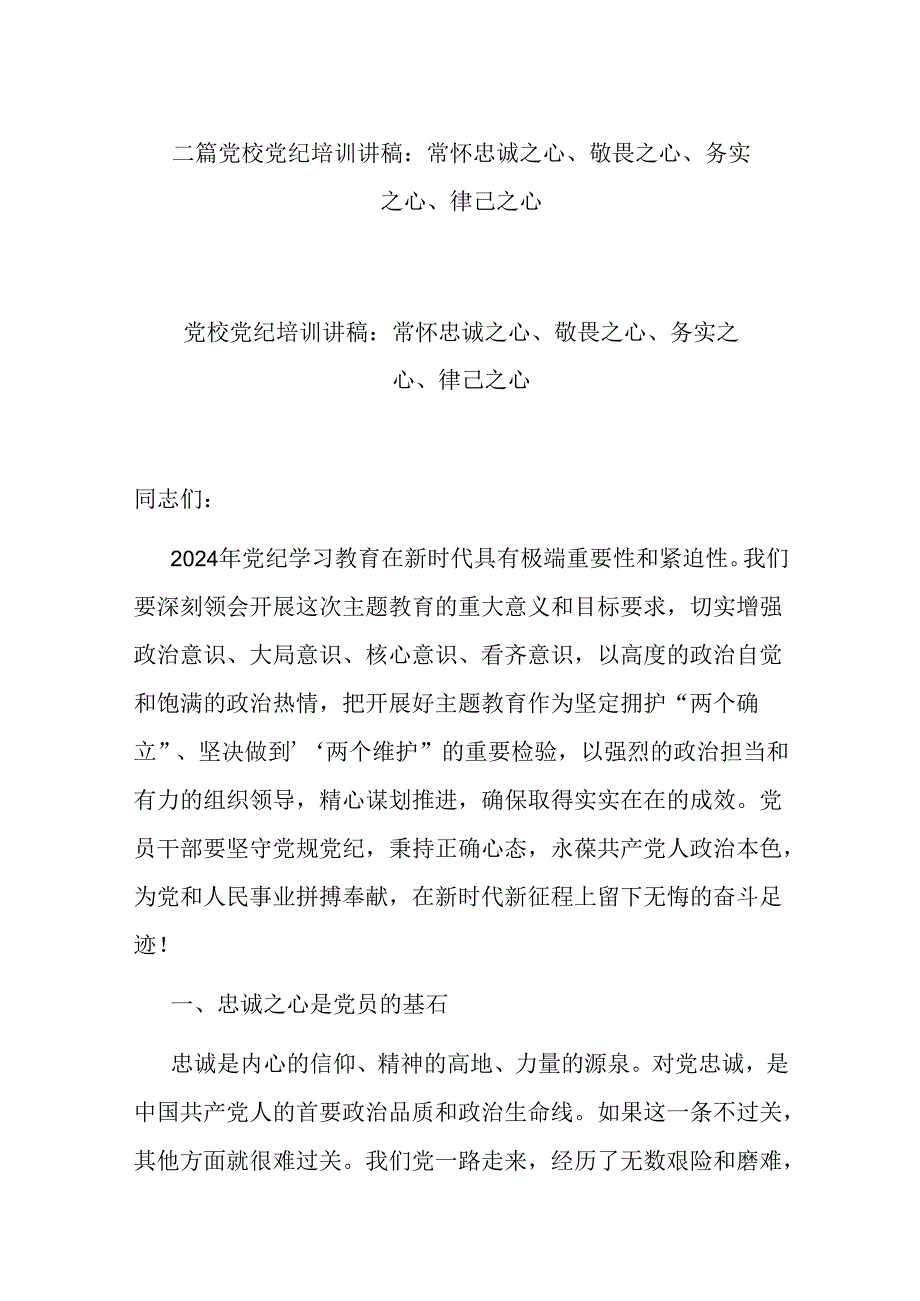 二篇党校党纪培训讲稿：常怀忠诚之心、敬畏之心、务实之心、律己之心

党校党纪培训讲稿：常怀忠诚之心、敬畏之心、务实之心、律己之心

同志们：

2024年党纪学习教育在新时代具有极端重要性和紧迫性。我们要深刻领会开展这次主题教育的重大意义和目标要求，切实增强政治意识、大局意识、核心意识、看齐意识，以高度的政治自觉和饱满的政治热情，把开展好主题教育作为坚定拥护“两个确立”、坚决做到’‘两个维护”的重要检验，以强烈的政治担当和有力的组织领导，精心谋划推进，确保取得实实在在的成效。党员干部要坚守党规党纪，秉持正确心态，永葆共产党人政治本色，为党和人民事业拼搏奉献，在新时代新征程上留下无悔的奋斗足迹！

一、忠诚之心是党员的基石

忠诚是内心的信仰、精神的高地、力量的源泉。对党忠诚，是中国共产党人的首要政治品质和政治生命线。如果这一条不过关，其他方面就很难过关。我们党一路走来，经历了无数艰险和磨难，